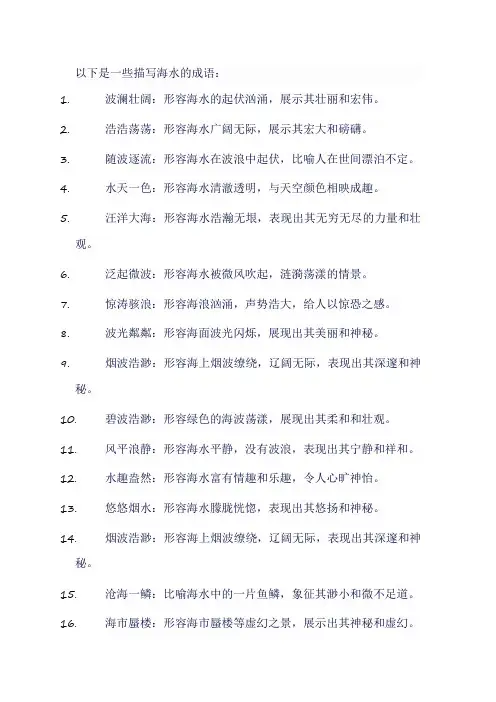 以下是一些描写海水的成语：

1. 波澜壮阔：形容海水的起伏汹涌，展示其壮丽和宏伟。

2. 浩浩荡荡：形容海水广阔无际，展示其宏大和磅礴。

3. 随波逐流：形容海水在波浪中起伏，比喻人在世间漂泊不定。

4. 水天一色：形容海水清澈透明，与天空颜色相映成趣。

5. 汪洋大海：形容海水浩瀚无垠，表现出其无穷无尽的力量和壮观。

6. 泛起微波：形容海水被微风吹起，涟漪荡漾的情景。

7. 惊涛骇浪：形容海浪汹涌，声势浩大，给人以惊恐之感。

8. 波光粼粼：形容海面波光闪烁，展现出其美丽和神秘。

9. 烟波浩渺：形容海上烟波缭绕，辽阔无际，表现出其深邃和神秘。

10. 碧波浩渺：形容绿色的海波荡漾，展现出其柔和和壮观。

11. 风平浪静：形容海水平静，没有波浪，表现出其宁静和祥和。

12. 水趣盎然：形容海水富有情趣和乐趣，令人心旷神怡。

13. 悠悠烟水：形容海水朦胧恍惚，表现出其悠扬和神秘。

14. 烟波浩渺：形容海上烟波缭绕，辽阔无际，表现出其深邃和神秘。

15. 沧海一鳞：比喻海水中的一片鱼鳞，象征其渺小和微不足道。

16. 海市蜃楼：形容海市蜃楼等虚幻之景，展示出其神秘和虚幻。